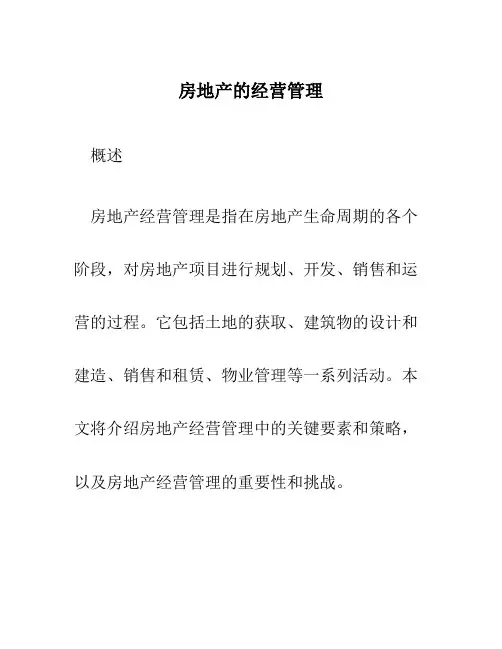 房地产的经营管理

概述

房地产经营管理是指在房地产生命周期的各个阶段，对房地产项目进行规划、开发、销售和运营的过程。它包括土地的获取、建筑物的设计和建造、销售和租赁、物业管理等一系列活动。本文将介绍房地产经营管理中的关键要素和策略，以及房地产经营管理的重要性和挑战。